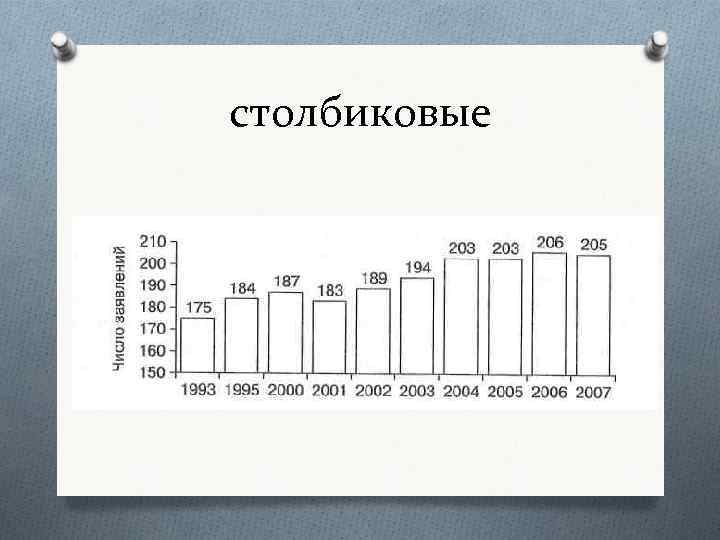 столбиковые

Число заявлений

210
200
190
180
170
160
150

175
184
187
183
189
194
203
203
206
205

1993 1995 2000 2001 2002 2003 2004 2005 2006 2007